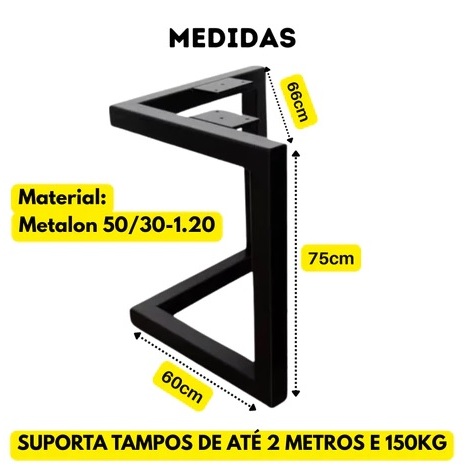 MEDIDAS

66cm

Material:
Metalon 50/30-1.20

75cm

60cm

SUPORTA TAMPOS DE ATÉ 2 METROS E 150KG